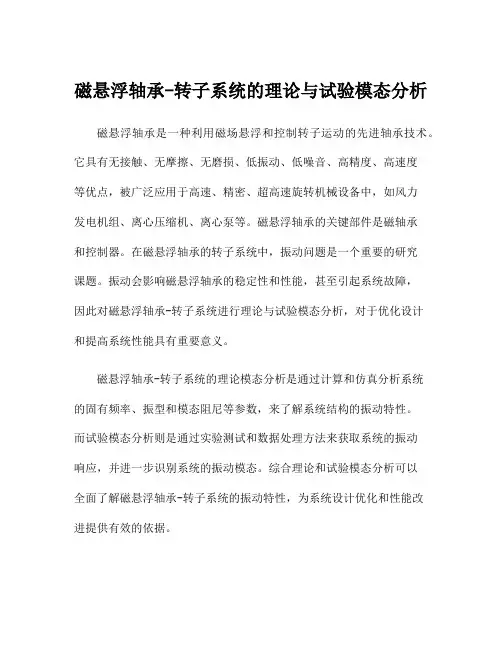 磁悬浮轴承-转子系统的理论与试验模态分析

磁悬浮轴承是一种利用磁场悬浮和控制转子运动的先进轴承技术。它具有无接触、无摩擦、无磨损、低振动、低噪音、高精度、高速度等优点，被广泛应用于高速、精密、超高速旋转机械设备中，如风力发电机组、离心压缩机、离心泵等。磁悬浮轴承的关键部件是磁轴承和控制器。在磁悬浮轴承的转子系统中，振动问题是一个重要的研究课题。振动会影响磁悬浮轴承的稳定性和性能，甚至引起系统故障，因此对磁悬浮轴承-转子系统进行理论与试验模态分析，对于优化设计和提高系统性能具有重要意义。

磁悬浮轴承-转子系统的理论模态分析是通过计算和仿真分析系统的固有频率、振型和模态阻尼等参数，来了解系统结构的振动特性。而试验模态分析则是通过实验测试和数据处理方法来获取系统的振动响应，并进一步识别系统的振动模态。综合理论和试验模态分析可以全面了解磁悬浮轴承-转子系统的振动特性，为系统设计优化和性能改进提供有效的依据。